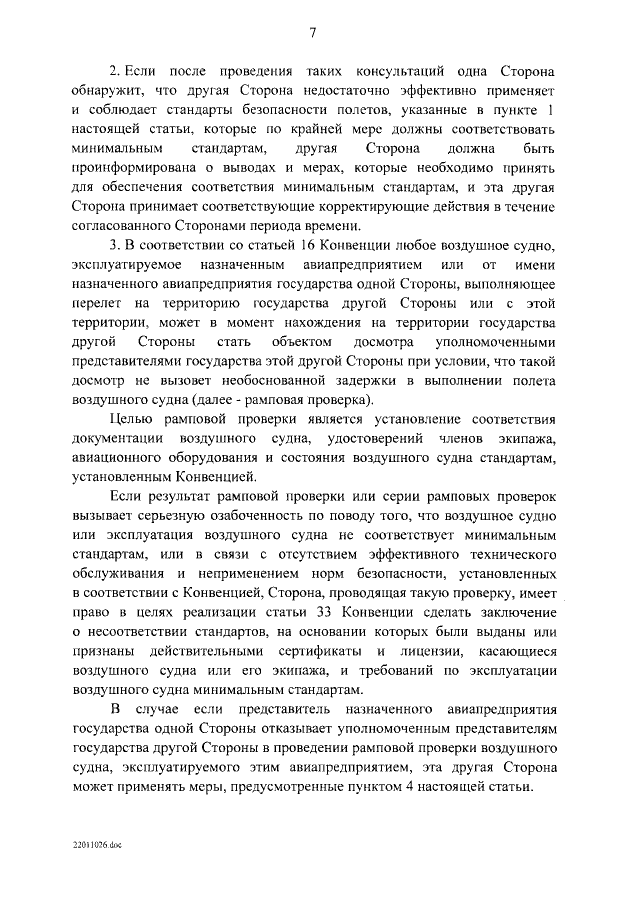 7

2. Если после проведения таких консультаций одна Сторона обнаружит, что другая Сторона недостаточно эффективно применяет и соблюдает стандарты безопасности полетов, указанные в пункте 1 настоящей статьи, которые по крайней мере должны соответствовать минимальным стандартам, другая Сторона должна быть проинформирована о выводах и мерах, которые необходимо принять для обеспечения соответствия минимальным стандартам, и эта другая Сторона принимает соответствующие корректирующие действия в течение согласованного Сторонами периода времени.

3. В соответствии со статьей 16 Конвенции любое воздушное судно, эксплуатируемое назначенным авиапредприятием или от имени назначенного авиапредприятия государства одной Стороны, выполняющее перелет на территорию государства другой Стороны или с этой территории, может в момент нахождения на территории государства другой Стороны стать объектом досмотра уполномоченными представителями государства этой другой Стороны при условии, что такой досмотр не вызовет необоснованной задержки в выполнении полета воздушного судна (далее - рамповая проверка).

Целью рамповой проверки является установление соответствия документации воздушного судна, удостоверений членов экипажа, авиационного оборудования и состояния воздушного судна стандартам, установленным Конвенцией.

Если результат рамповой проверки или серии рамповых проверок вызывает серьезную озабоченность по поводу того, что воздушное судно или эксплуатация воздушного судна не соответствует минимальным стандартам, или в связи с отсутствием эффективного технического обслуживания и неприменением норм безопасности, установленных в соответствии с Конвенцией, Сторона, проводящая такую проверку, имеет право в целях реализации статьи 33 Конвенции сделать заключение о несоответствии стандартов, на основании которых были выданы или признаны действительными сертификаты и лицензии, касающиеся воздушного судна или его экипажа, и требований по эксплуатации воздушного судна минимальным стандартам.

В случае если представитель назначенного авиапредприятия государства одной Стороны отказывает уполномоченным представителям государства другой Стороны в проведении рамповой проверки воздушного судна, эксплуатируемого этим авиапредприятием, эта другая Сторона может применять меры, предусмотренные пунктом 4 настоящей статьи.

22011026.doc